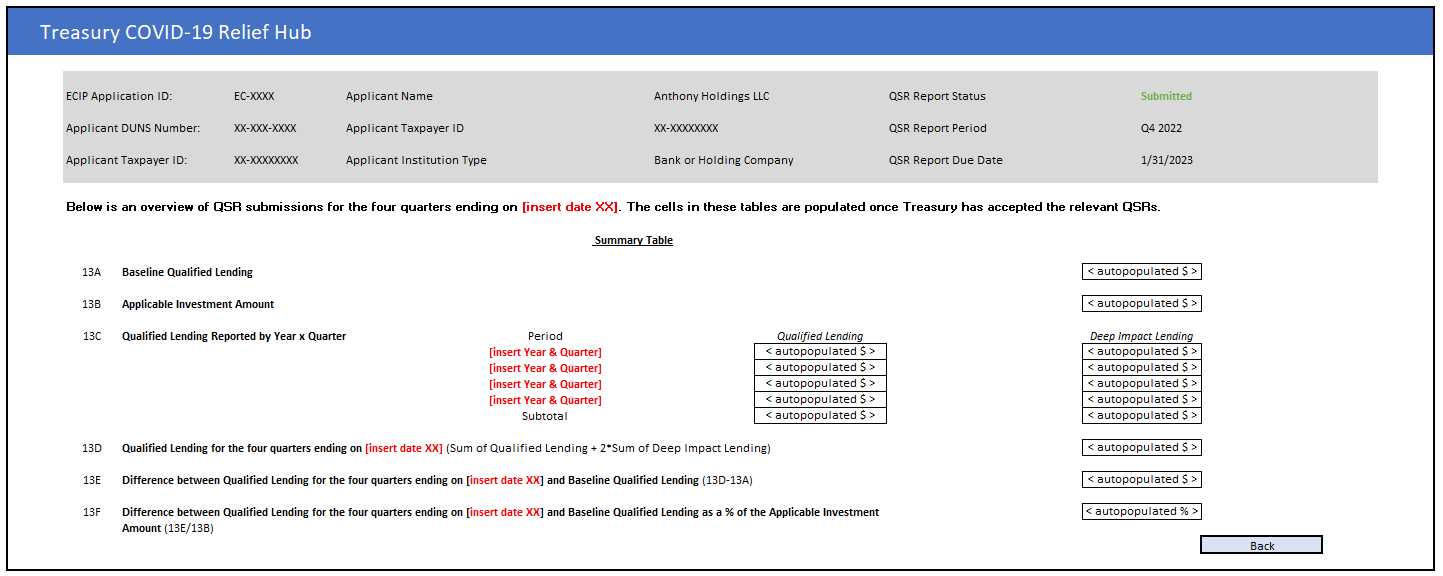 Treasury COVID-19 Relief Hub

| ECIP Application ID: | EC-XXXX | Applicant Name | Anthony Holdings LLC | QSR Report Status | Submitted |
|---|---|---|---|---|---|
| Applicant DUNS Number: | XX-XXX-XXXX | Applicant Taxpayer ID | XX-XXXXXXXX | QSR Report Period | Q4 2022 |
| Applicant Taxpayer ID: | XX-XXXXXXXX | Applicant Institution Type | Bank or Holding Company | QSR Report Due Date | 1/31/2023 |

Below is an overview of QSR submissions for the four quarters ending on [insert date XX]. The cells in these tables are populated once Treasury has accepted the relevant QSRs.

Summary Table

13A Baseline Qualified Lending < autopopulated $ >

13B Applicable Investment Amount < autopopulated $ >

13C Qualified Lending Reported by Year x Quarter

| Period | Qualified Lending | Deep Impact Lending |
|---|---|---|
| [insert Year & Quarter] | < autopopulated $ > | < autopopulated $ > |
| [insert Year & Quarter] | < autopopulated $ > | < autopopulated $ > |
| [insert Year & Quarter] | < autopopulated $ > | < autopopulated $ > |
| [insert Year & Quarter] | < autopopulated $ > | < autopopulated $ > |
| Subtotal | < autopopulated $ > | < autopopulated $ > |

13D Qualified Lending for the four quarters ending on [insert date XX] (Sum of Qualified Lending + 2*Sum of Deep Impact Lending) < autopopulated $ >

13E Difference between Qualified Lending for the four quarters ending on [insert date XX] and Baseline Qualified Lending (13D-13A) < autopopulated $ >

13F Difference between Qualified Lending for the four quarters ending on [insert date XX] and Baseline Qualified Lending as a % of the Applicable Investment Amount (13E/13B) < autopopulated % >

Back